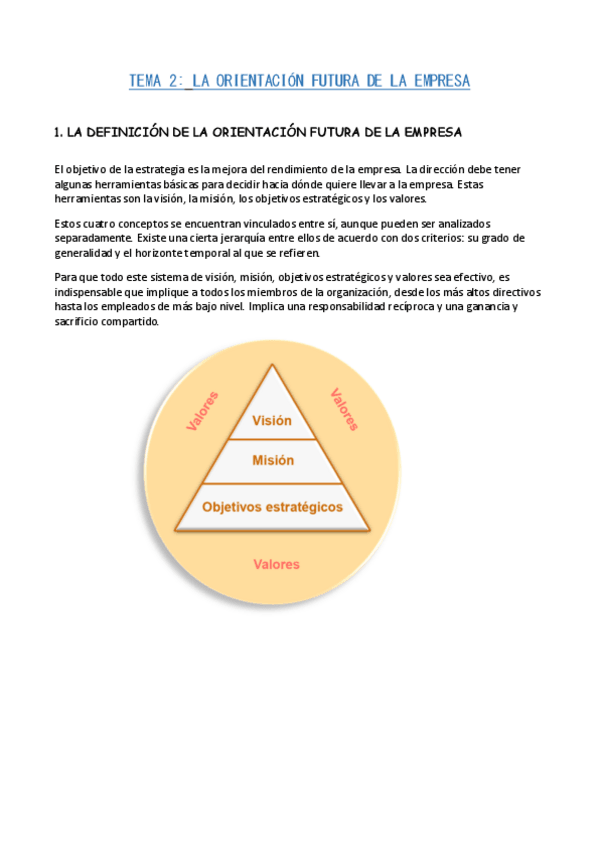 TEMA 2: LA ORIENTACIÓN FUTURA DE LA EMPRESA

1. LA DEFINICIÓN DE LA ORIENTACIÓN FUTURA DE LA EMPRESA

El objetivo de la estrategia es la mejora del rendimiento de la empresa. La dirección debe tener algunas herramientas básicas para decidir hacia dónde quiere llevar a la empresa. Estas herramientas son la visión, la misión, los objetivos estratégicos y los valores.

Estos cuatro conceptos se encuentran vinculados entre sí, aunque pueden ser analizados separadamente. Existe una cierta jerarquía entre ellos de acuerdo con dos criterios: su grado de generalidad y el horizonte temporal al que se refieren.

Para que todo este sistema de visión, misión, objetivos estratégicos y valores sea efectivo, es indispensable que implique a todos los miembros de la organización, desde los más altos directivos hasta los empleados de más bajo nivel. Implica una responsabilidad recíproca y una ganancia y sacrificio compartido.

Valores
Valores
Visión
Misión
Objetivos estratégicos
Valores